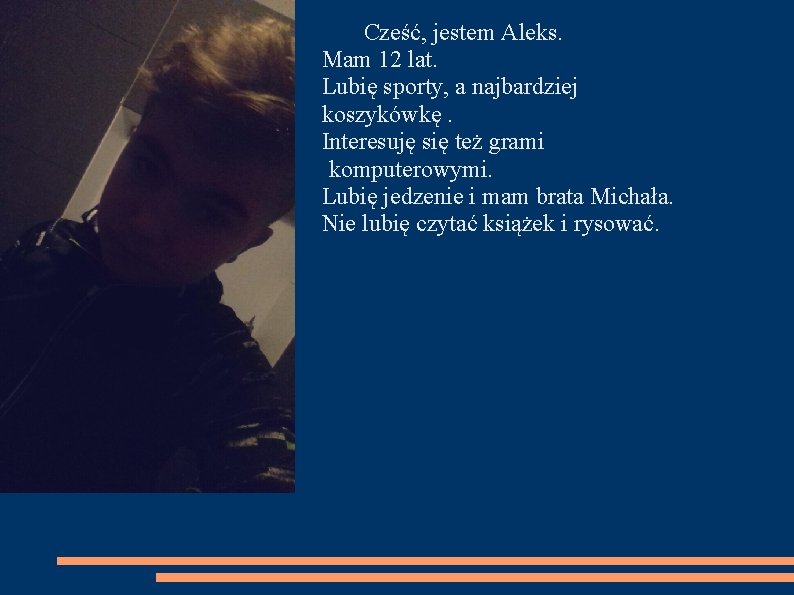 Cześć, jestem Aleks.
Mam 12 lat.
Lubię sporty, a najbardziej koszykówkę .
Interesuję się też grami komputerowymi.
Lubię jedzenie i mam brata Michała.
Nie lubię czytać książek i rysować.